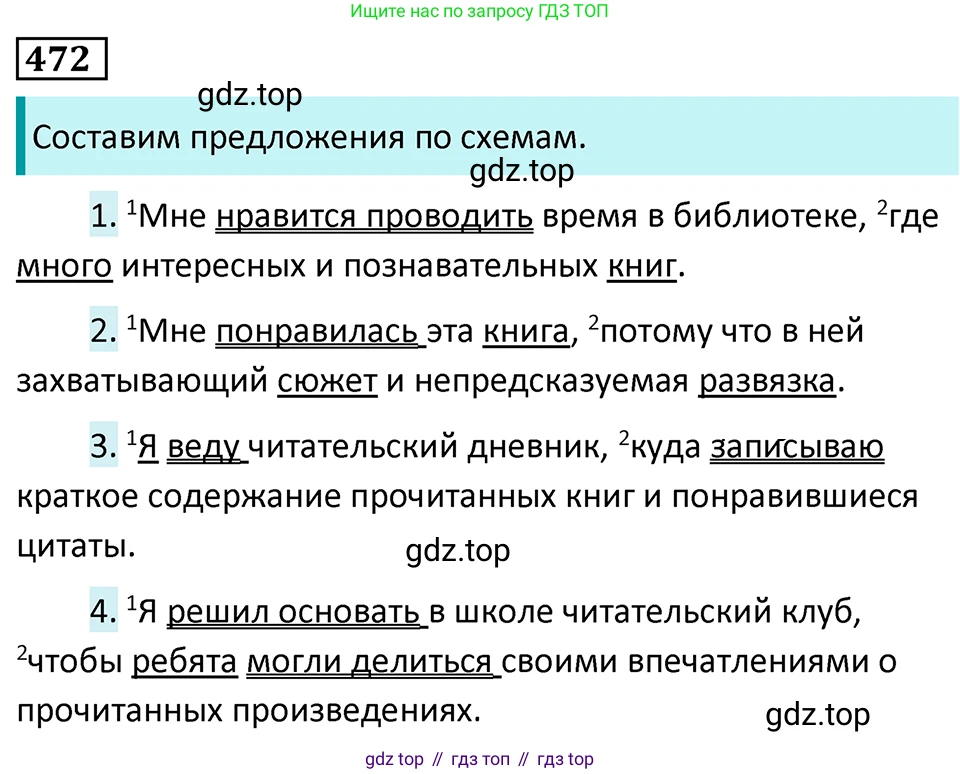 Ищите нас по запросу ГДЗ ТОП

472

Составим предложения по схемам.

1. $^{1}$Мне нравится проводить время в библиотеке, $^{2}$где много интересных и познавательных книг.

2. $^{1}$Мне понравилась эта книга, $^{2}$потому что в ней захватывающий сюжет и непредсказуемая развязка.

3. $^{1}$Я веду читательский дневник, $^{2}$куда записываю краткое содержание прочитанных книг и понравившиеся цитаты.

4. $^{1}$Я решил основать в школе читательский клуб, $^{2}$чтобы ребята могли делиться своими впечатлениями о прочитанных произведениях.

gdz top // гдз топ // гдз top

gdz.top